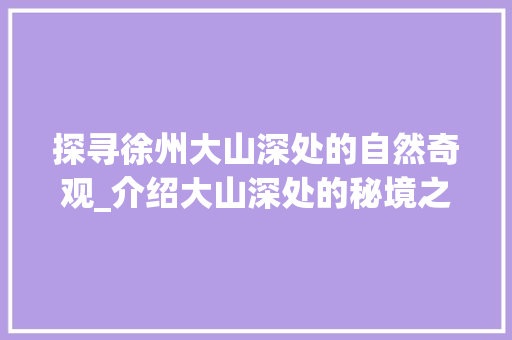 探寻徐州大山深处的自然奇观_介绍大山深处的秘境之